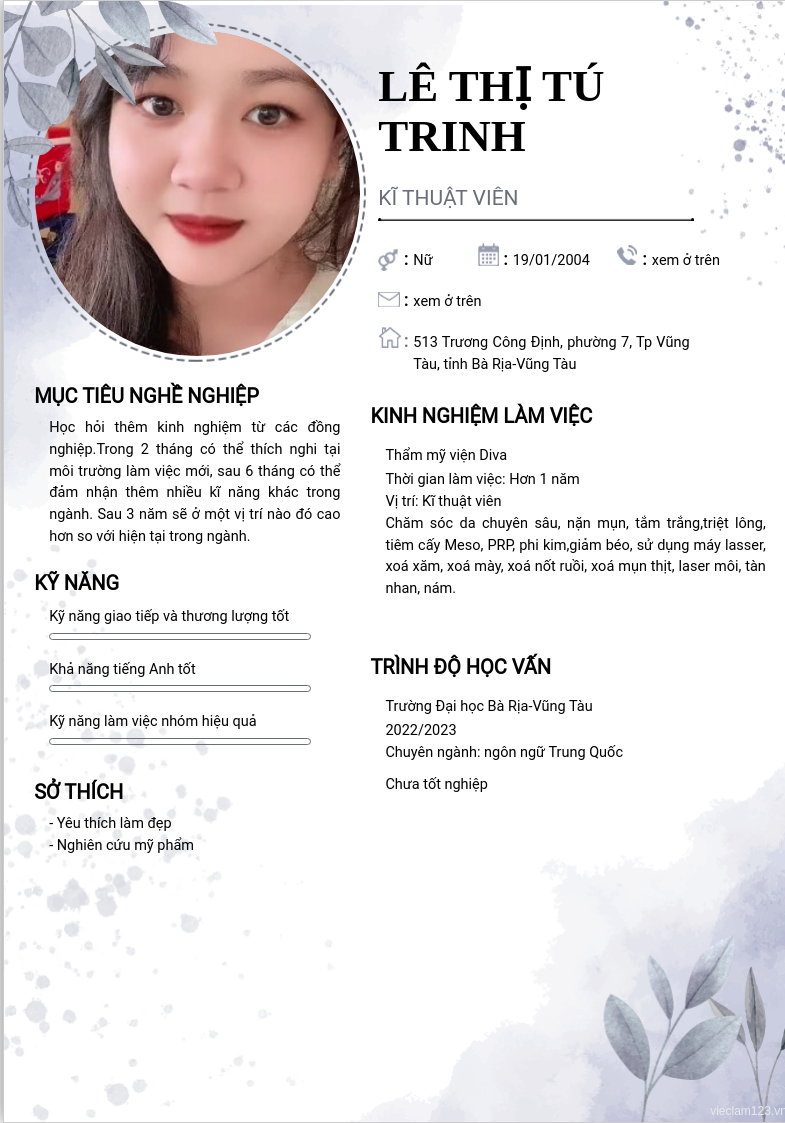 LÊ THỊ TÚ TRINH

KĨ THUẬT VIÊN

: Nữ

: 19/01/2004

: xem ở trên

: xem ở trên

: 513 Trương Công Định, phường 7, Tp Vũng Tàu, tỉnh Bà Rịa-Vũng Tàu

MỤC TIÊU NGHỀ NGHIỆP

Học hỏi thêm kinh nghiệm từ các đồng nghiệp.Trong 2 tháng có thể thích nghi tại môi trường làm việc mới, sau 6 tháng có thể đảm nhận thêm nhiều kĩ năng khác trong ngành. Sau 3 năm sẽ ở một vị trí nào đó cao hơn so với hiện tại trong ngành.

KỸ NĂNG

Kỹ năng giao tiếp và thương lượng tốt

Khả năng tiếng Anh tốt

Kỹ năng làm việc nhóm hiệu quả

SỞ THÍCH

- Yêu thích làm đẹp
- Nghiên cứu mỹ phẩm

KINH NGHIỆM LÀM VIỆC

Thẩm mỹ viện Diva
Thời gian làm việc: Hơn 1 năm
Vị trí: Kĩ thuật viên
Chăm sóc da chuyên sâu, nặn mụn, tắm trắng,triệt lông, tiêm cấy Meso, PRP, phi kim,giảm béo, sử dụng máy lasser, xoá xăm, xoá mày, xoá nốt ruồi, xoá mụn thịt, laser môi, tàn nhan, nám.

TRÌNH ĐỘ HỌC VẤN

Trường Đại học Bà Rịa-Vũng Tàu
2022/2023
Chuyên ngành: ngôn ngữ Trung Quốc

Chưa tốt nghiệp

vieclam123.vn